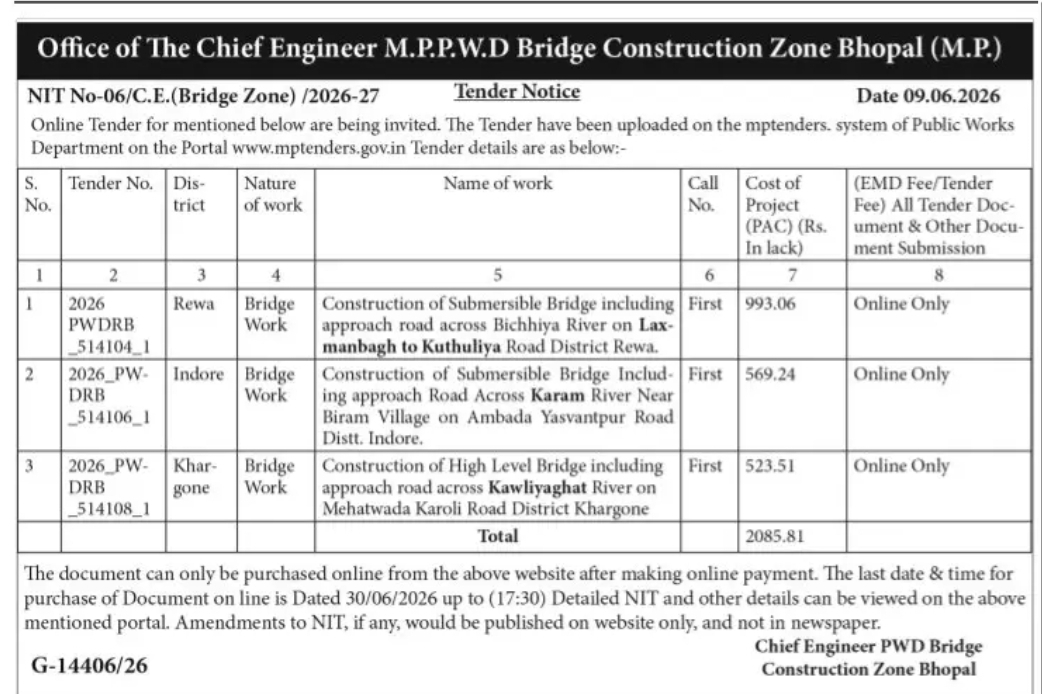 Office of The Chief Engineer M.P.P.W.D Bridge Construction Zone Bhopal (M.P.)

NIT No-06/C.E.(Bridge Zone) /2026-27 Tender Notice Date 09.06.2026

Online Tender for mentioned below are being invited. The Tender have been uploaded on the mptenders. system of Public Works Department on the Portal www.mptenders.gov.in Tender details are as below:-

| S. No. | Tender No. | District | Nature of work | Name of work | Call No. | Cost of Project (PAC) (Rs. In lack) | (EMD Fee/Tender Fee) All Tender Document & Other Document Submission |
|---|---|---|---|---|---|---|---|
| 1 | 2 | 3 | 4 | 5 | 6 | 7 | 8 |
| 1 | 2026 PWDRB _514104_1 | Rewa | Bridge Work | Construction of Submersible Bridge including approach road across Bichhiya River on Laxmanbagh to Kuthuliya Road District Rewa. | First | 993.06 | Online Only |
| 2 | 2026_PWDRB _514106_1 | Indore | Bridge Work | Construction of Submersible Bridge Including approach Road Across Karam River Near Biram Village on Ambada Yasvantpur Road Distt. Indore. | First | 569.24 | Online Only |
| 3 | 2026_PWDRB _514108_1 | Khargone | Bridge Work | Construction of High Level Bridge including approach road across Kawliyaghat River on Mehatwada Karoli Road District Khargone | First | 523.51 | Online Only |
| | | | | Total | | 2085.81 | |

The document can only be purchased online from the above website after making online payment. The last date & time for purchase of Document on line is Dated 30/06/2026 up to (17:30) Detailed NIT and other details can be viewed on the above mentioned portal. Amendments to NIT, if any, would be published on website only, and not in newspaper.

Chief Engineer PWD Bridge Construction Zone Bhopal

G-14406/26